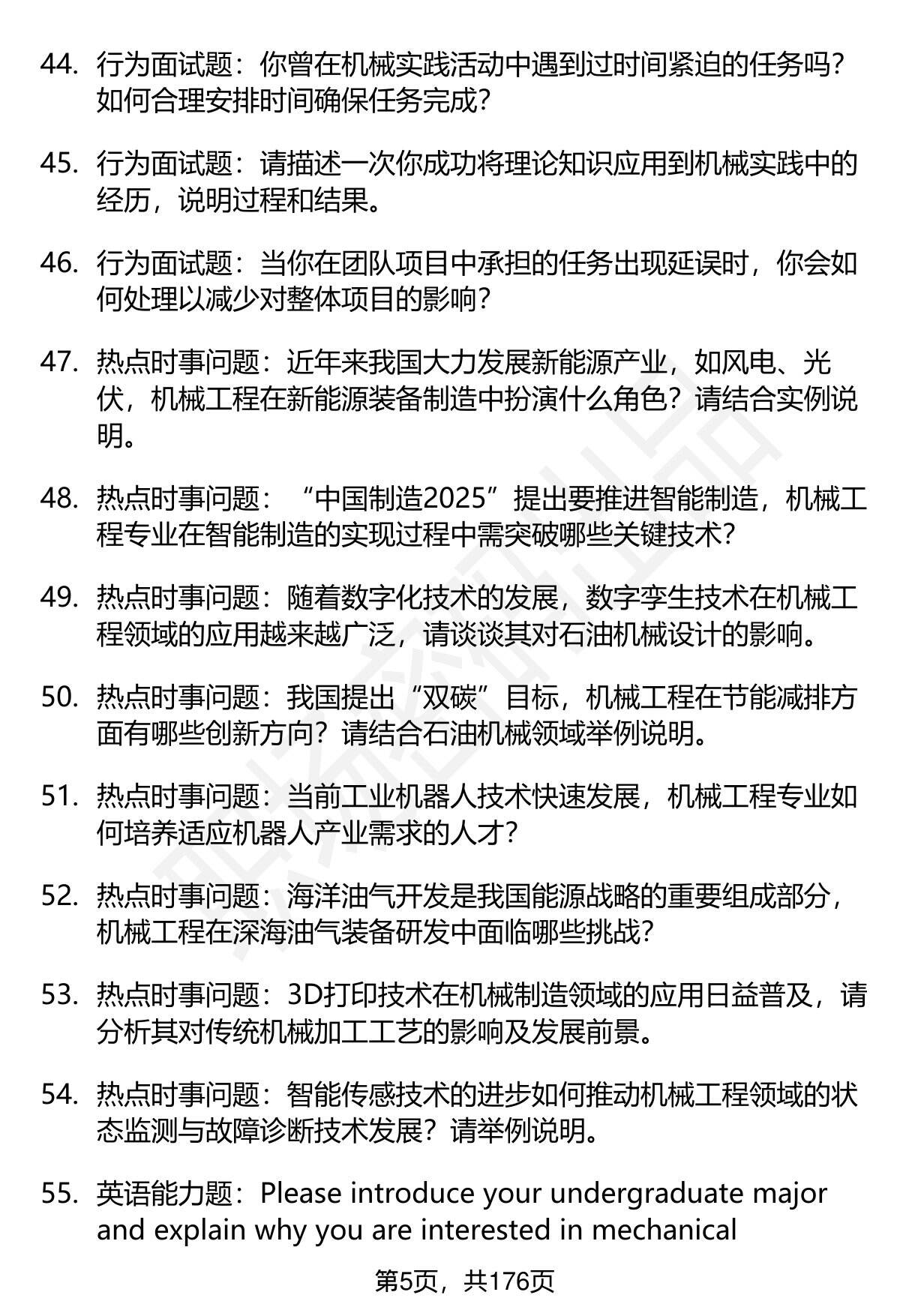 44. 行为面试题：你曾在机械实践活动中遇到过时间紧迫的任务吗？如何合理安排时间确保任务完成？

45. 行为面试题：请描述一次你成功将理论知识应用到机械实践中的经历，说明过程和结果。

46. 行为面试题：当你在团队项目中承担的任务出现延误时，你会如何处理以减少对整体项目的影响？

47. 热点时事问题：近年来我国大力发展新能源产业，如风电、光伏，机械工程在新能源装备制造中扮演什么角色？请结合实例说明。

48. 热点时事问题：“中国制造2025”提出要推进智能制造，机械工程专业在智能制造的实现过程中需突破哪些关键技术？

49. 热点时事问题：随着数字化技术的发展，数字孪生技术在机械工程领域的应用越来越广泛，请谈谈其对石油机械设计的影响。

50. 热点时事问题：我国提出“双碳”目标，机械工程在节能减排方面有哪些创新方向？请结合石油机械领域举例说明。

51. 热点时事问题：当前工业机器人技术快速发展，机械工程专业如何培养适应机器人产业需求的人才？

52. 热点时事问题：海洋油气开发是我国能源战略的重要组成部分，机械工程在深海油气装备研发中面临哪些挑战？

53. 热点时事问题：3D打印技术在机械制造领域的应用日益普及，请分析其对传统机械加工工艺的影响及发展前景。

54. 热点时事问题：智能传感技术的进步如何推动机械工程领域的状态监测与故障诊断技术发展？请举例说明。

55. 英语能力题：Please introduce your undergraduate major and explain why you are interested in mechanical

第5页，共176页